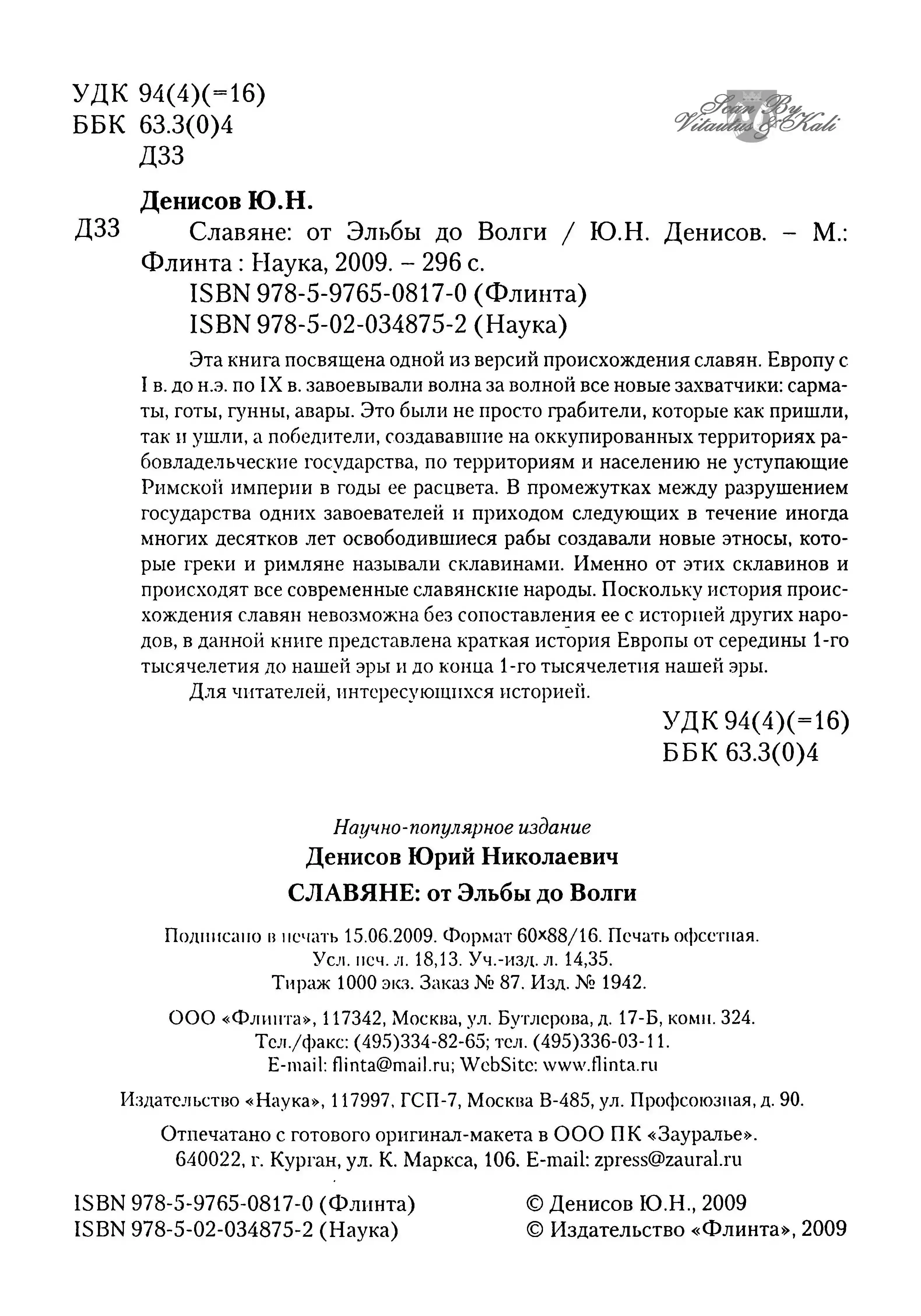 УДК 94(4)(=16)
ББК 63.3(0)4
Д33

Денисов Ю.Н.

Д33 Славяне: от Эльбы до Волги / Ю.Н. Денисов. – М.: Флинта : Наука, 2009. – 296 с.
ISBN 978-5-9765-0817-0 (Флинта)
ISBN 978-5-02-034875-2 (Наука)

Эта книга посвящена одной из версий происхождения славян. Европу с I в. до н.э. по IX в. завоевывали волна за волной все новые захватчики: сарматы, готы, гунны, авары. Это были не просто грабители, которые как пришли, так и ушли, а победители, создававшие на оккупированных территориях рабовладельческие государства, по территориям и населению не уступающие Римской империи в годы ее расцвета. В промежутках между разрушением государства одних завоевателей и приходом следующих в течение иногда многих десятков лет освободившиеся рабы создавали новые этносы, которые греки и римляне называли склавинами. Именно от этих склавинов и происходят все современные славянские народы. Поскольку история происхождения славян невозможна без сопоставления ее с историей других народов, в данной книге представлена краткая история Европы от середины 1-го тысячелетия до нашей эры и до конца 1-го тысячелетия нашей эры.

Для читателей, интересующихся историей.

УДК 94(4)(=16)
ББК 63.3(0)4

Научно-популярное издание

Денисов Юрий Николаевич

СЛАВЯНЕ: от Эльбы до Волги

Подписано в печать 15.06.2009. Формат 60×88/16. Печать офсетная.
Усл. печ. л. 18,13. Уч.-изд. л. 14,35.
Тираж 1000 экз. Заказ № 87. Изд. № 1942.

ООО «Флинта», 117342, Москва, ул. Бутлерова, д. 17-Б, комн. 324.
Тел./факс: (495)334-82-65; тел. (495)336-03-11.
E-mail: flinta@mail.ru; WebSite: www.flinta.ru

Издательство «Наука», 117997, ГСП-7, Москва В-485, ул. Профсоюзная, д. 90.

Отпечатано с готового оригинал-макета в ООО ПК «Зауралье».
640022, г. Курган, ул. К. Маркса, 106. E-mail: zpress@zaural.ru

ISBN 978-5-9765-0817-0 (Флинта)
ISBN 978-5-02-034875-2 (Наука)

© Денисов Ю.Н., 2009
© Издательство «Флинта», 2009

Scan By Vitautus & Kali